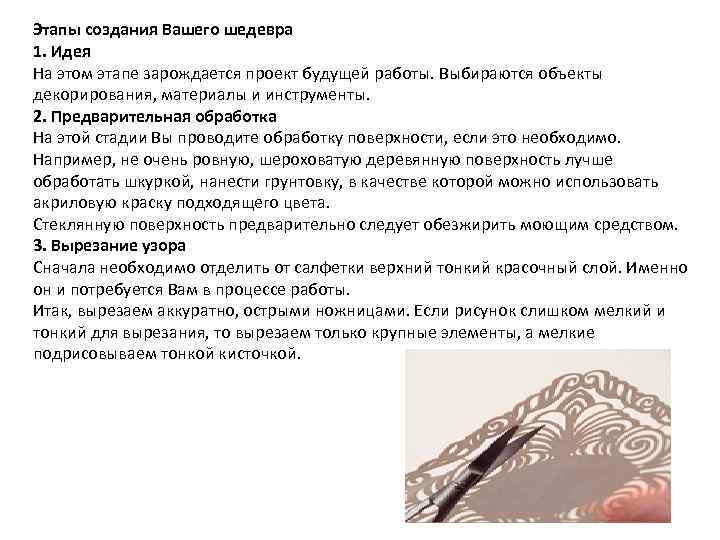 Этапы создания Вашего шедевра
1. Идея
На этом этапе зарождается проект будущей работы. Выбираются объекты декорирования, материалы и инструменты.
2. Предварительная обработка
На этой стадии Вы проводите обработку поверхности, если это необходимо. Например, не очень ровную, шероховатую деревянную поверхность лучше обработать шкуркой, нанести грунтовку, в качестве которой можно использовать акриловую краску подходящего цвета.
Стеклянную поверхность предварительно следует обезжирить моющим средством.
3. Вырезание узора
Сначала необходимо отделить от салфетки верхний тонкий красочный слой. Именно он и потребуется Вам в процессе работы.
Итак, вырезаем аккуратно, острыми ножницами. Если рисунок слишком мелкий и тонкий для вырезания, то вырезаем только крупные элементы, а мелкие подрисовываем тонкой кисточкой.